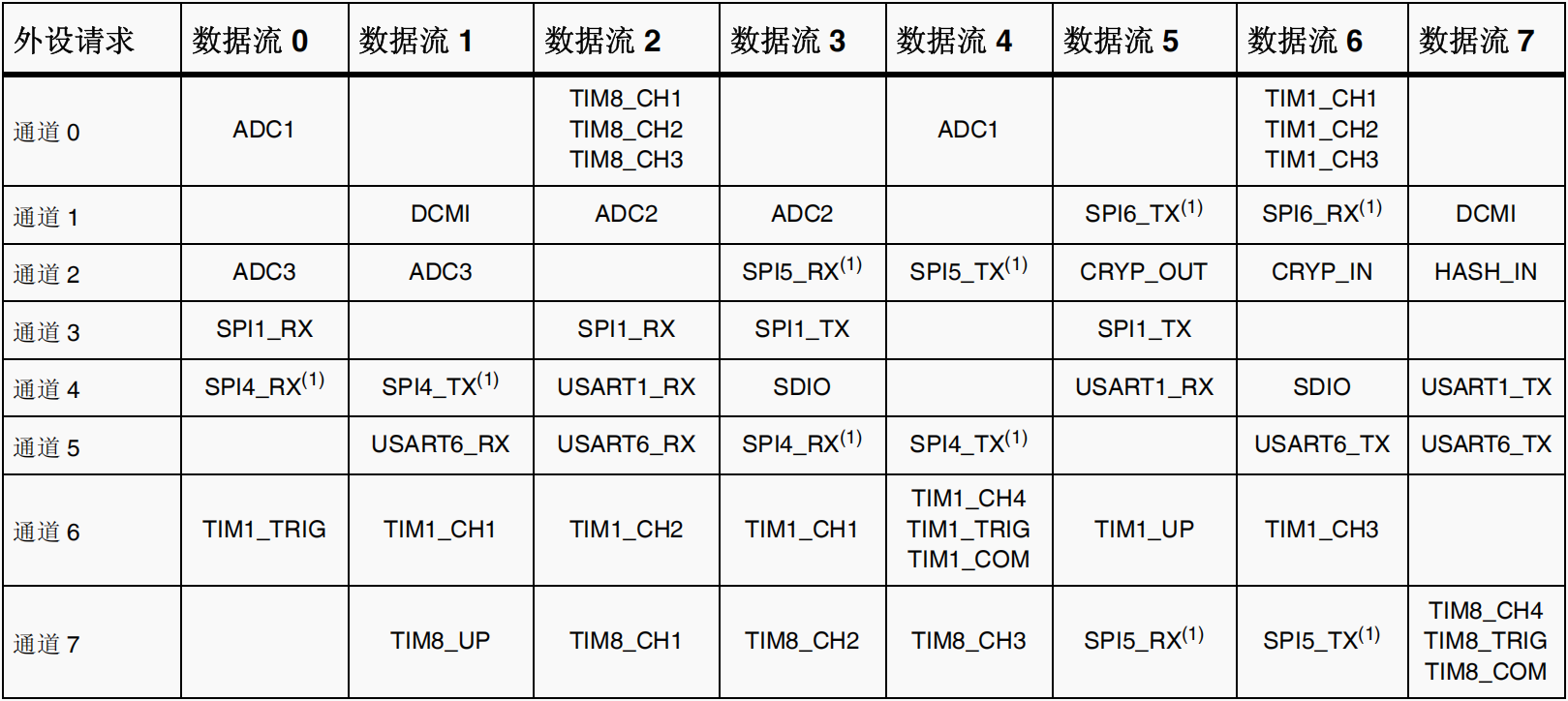 | 外设请求 | 数据流 0 | 数据流 1 | 数据流 2 | 数据流 3 | 数据流 4 | 数据流 5 | 数据流 6 | 数据流 7 |
|---|---|---|---|---|---|---|---|---|
| 通道 0 | ADC1 | | TIM8_CH1 TIM8_CH2 TIM8_CH3 | | ADC1 | | TIM1_CH1 TIM1_CH2 TIM1_CH3 | |
| 通道 1 | | DCMI | ADC2 | ADC2 | | SPI6_TX$^{(1)}$ | SPI6_RX$^{(1)}$ | DCMI |
| 通道 2 | ADC3 | ADC3 | | SPI5_RX$^{(1)}$ | SPI5_TX$^{(1)}$ | CRYP_OUT | CRYP_IN | HASH_IN |
| 通道 3 | SPI1_RX | | SPI1_RX | SPI1_TX | | SPI1_TX | | |
| 通道 4 | SPI4_RX$^{(1)}$ | SPI4_TX$^{(1)}$ | USART1_RX | SDIO | | USART1_RX | SDIO | USART1_TX |
| 通道 5 | | USART6_RX | USART6_RX | SPI4_RX$^{(1)}$ | SPI4_TX$^{(1)}$ | | USART6_TX | USART6_TX |
| 通道 6 | TIM1_TRIG | TIM1_CH1 | TIM1_CH2 | TIM1_CH1 | TIM1_CH4 TIM1_TRIG TIM1_COM | TIM1_UP | TIM1_CH3 | |
| 通道 7 | | TIM8_UP | TIM8_CH1 | TIM8_CH2 | TIM8_CH3 | SPI5_RX$^{(1)}$ | SPI5_TX$^{(1)}$ | TIM8_CH4 TIM8_TRIG TIM8_COM |